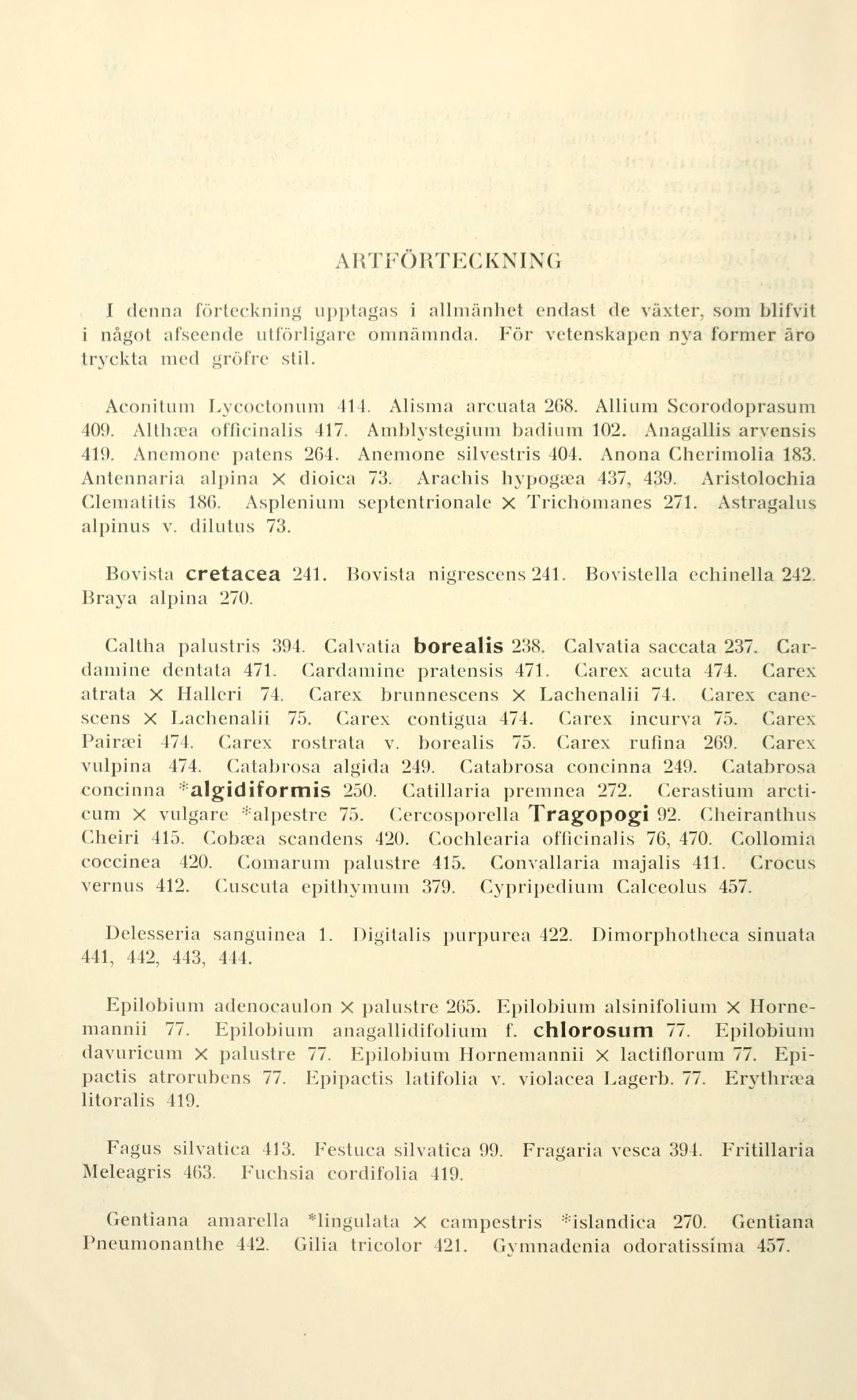 ARTFÖRTECKNING

I denna förteckning upptagas i allmänhet endast de växter, som blifvit i något afseende utförligare omnämnda. För vetenskapen nya former äro tryckta med gröfre stil.

Aconitum Lycoctonum 414. Alisma arcuata 268. Allium Scorodoprasum 409. Althæa officinalis 417. Amblystegium badium 102. Anagallis arvensis 419. Anemone patens 264. Anemone silvestris 404. Anona Cherimolia 183. Antennaria alpina × dioica 73. Arachis hypogæa 437, 439. Aristolochia Clematitis 186. Asplenium septentrionale × Trichomanes 271. Astragalus alpinus v. dilutus 73.

Bovista cretacea 241. Bovista nigrescens 241. Bovistella echinella 242. Braya alpina 270.

Caltha palustris 394. Calvatia borealis 238. Calvatia saccata 237. Cardamine dentata 471. Cardamine pratensis 471. Carex acuta 474. Carex atrata × Halleri 74. Carex brunnescens × Lachenalii 74. Carex canescens × Lachenalii 75. Carex contigua 474. Carex incurva 75. Carex Pairæi 474. Carex rostrata v. borealis 75. Carex rufina 269. Carex vulpina 474. Catabrosa algida 249. Catabrosa concinna 249. Catabrosa concinna *algidiformis 250. Catillaria premnea 272. Cerastium arcticum × vulgare *alpestre 75. Cercosporella Tragopogi 92. Cheiranthus Cheiri 415. Cobæa scandens 420. Cochlearia officinalis 76, 470. Collomia coccinea 420. Comarum palustre 415. Convallaria majalis 411. Crocus vernus 412. Cuscuta epithymum 379. Cypripedium Calceolus 457.

Delesseria sanguinea 1. Digitalis purpurea 422. Dimorphotheca sinuata 441, 442, 443, 444.

Epilobium adenocaulon × palustre 265. Epilobium alsinifolium × Hornemannii 77. Epilobium anagallidifolium f. chlorosum 77. Epilobium davuricum × palustre 77. Epilobium Hornemannii × lactiflorum 77. Epipactis atrorubens 77. Epipactis latifolia v. violacea Lagerb. 77. Erythræa litoralis 419.

Fagus silvatica 413. Festuca silvatica 99. Fragaria vesca 394. Fritillaria Meleagris 463. Fuchsia cordifolia 419.

Gentiana amarella *lingulata × campestris *islandica 270. Gentiana Pneumonanthe 442. Gilia tricolor 421. Gymnadenia odoratissima 457.